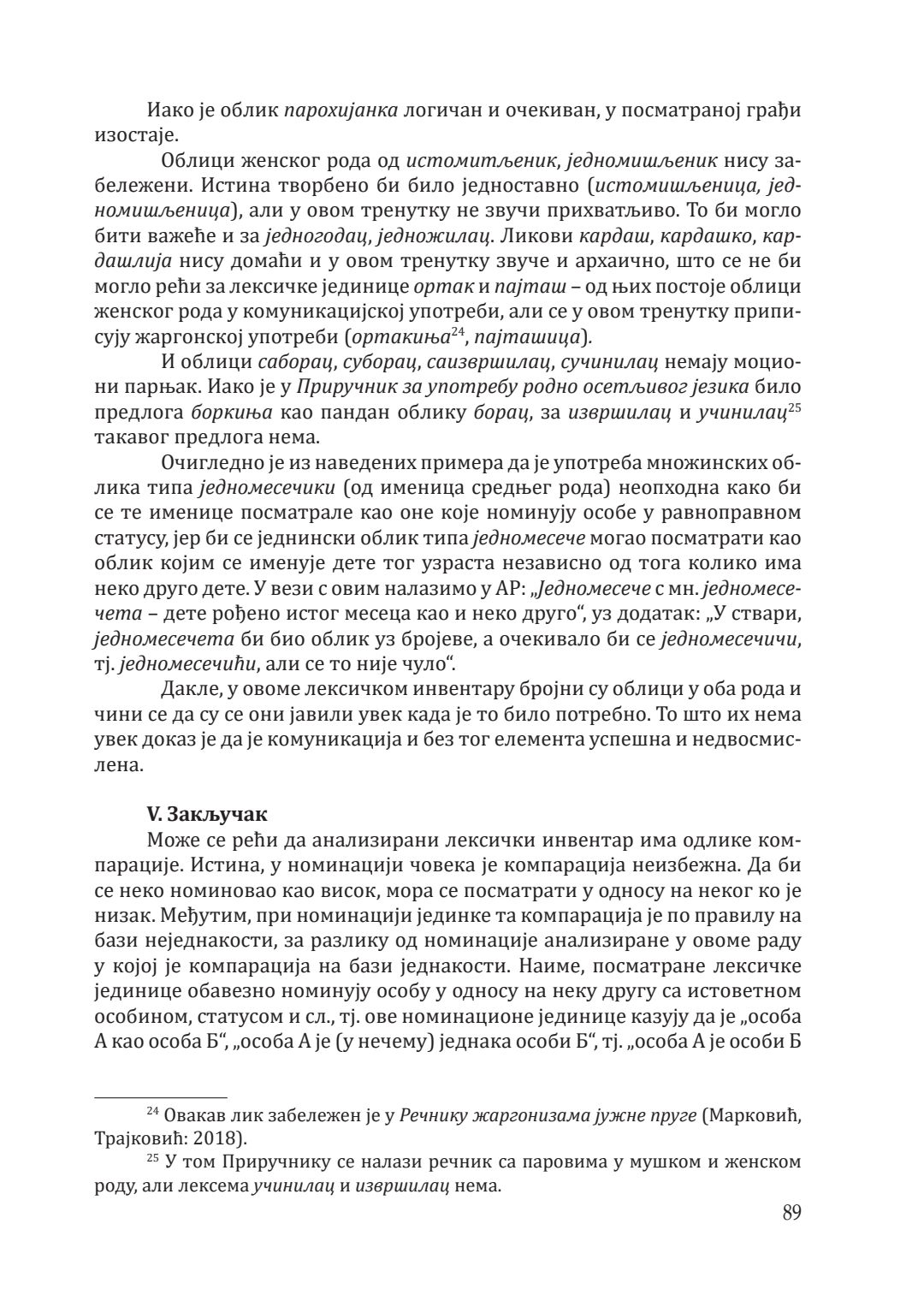 Иако је облик парохијанка логичан и очекиван, у посматраној грађи изостаје.

Облици женског рода од истомитљеник, једномишљеник нису забележени. Истина творбено би било једноставно (истомишљеница, једномишљеница), али у овом тренутку не звучи прихватљиво. То би могло бити важеће и за једногодац, једножилац. Ликови кардаш, кардашко, кардашлија нису домаћи и у овом тренутку звуче и архаично, што се не би могло рећи за лексичке јединице ортак и пајташ – од њих постоје облици женског рода у комуникацијској употреби, али се у овом тренутку приписују жаргонској употреби (ортакиња$^{24}$, пајташица).

И облици саборац, суборац, саизвршилац, сучинилац немају моциони парњак. Иако је у Приручник за употребу родно осетљивог језика било предлога боркиња као пандан облику борац, за извршилац и учинилац$^{25}$ такавог предлога нема.

Очигледно је из наведених примера да је употреба множинских облика типа једномесечики (од именица средњег рода) неопходна како би се те именице посматрале као оне које номинују особе у равноправном статусу, јер би се једнински облик типа једномесече могао посматрати као облик којим се именује дете тог узраста независно од тога колико има неко друго дете. У вези с овим налазимо у АР: „Једномесече с мн. једномесечета – дете рођено истог месеца као и неко друго“, уз додатак: „У ствари, једномесечета би био облик уз бројеве, а очекивало би се једномесечичи, тј. једномесечићи, али се то није чуло“.

Дакле, у овоме лексичком инвентару бројни су облици у оба рода и чини се да су се они јавили увек када је то било потребно. То што их нема увек доказ је да је комуникација и без тог елемента успешна и недвосмислена.

V. Закључак

Може се рећи да анализирани лексички инвентар има одлике компарације. Истина, у номинацији човека је компарација неизбежна. Да би се неко номиновао као висок, мора се посматрати у односу на неког ко је низак. Међутим, при номинацији јединке та компарација је по правилу на бази неједнакости, за разлику од номинације анализиране у овоме раду у којој је компарација на бази једнакости. Наиме, посматране лексичке јединице обавезно номинују особу у односу на неку другу са истоветном особином, статусом и сл., тј. ове номинационе јединице казују да је „особа А као особа Б“, „особа А је (у нечему) једнака особи Б“, тј. „особа А је особи Б

$^{24}$ Овакав лик забележен је у Речнику жаргонизама јужне пруге (Марковић, Трајковић: 2018).

$^{25}$ У том Приручнику се налази речник са паровима у мушком и женском роду, али лексема учинилац и извршилац нема.

89